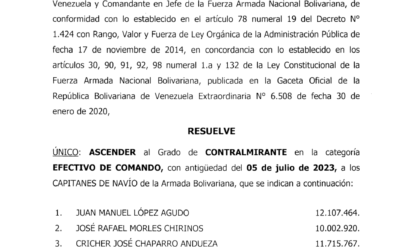 Venezuela y Comandante en Jefe de la Fuerza Armada Nacional Bolivariana, de conformidad con lo establecido en el artículo 78 numeral 19 del Decreto Nº 1.424 con Rango, Valor y Fuerza de Ley Orgánica de la Administración Pública de fecha 17 de noviembre de 2014, en concordancia con lo establecido en los artículos 30, 90, 91, 92, 98 numeral 1.a y 132 de la Ley Constitucional de la Fuerza Armada Nacional Bolivariana, publicada en la Gaceta Oficial de la República Bolivariana de Venezuela Extraordinaria Nº 6.508 de fecha 30 de enero de 2020,

RESUELVE

ÚNICO: ASCENDER al Grado de CONTRALMIRANTE en la categoría EFECTIVO DE COMANDO, con antigüedad del 05 de julio de 2023, a los CAPITANES DE NAVÍO de la Armada Bolivariana, que se indican a continuación:

1. JUAN MANUEL LÓPEZ AGUDO 12.107.464.
2. JOSÉ RAFAEL MORLES CHIRINOS 10.002.920.
3. CRICHER JOSÉ CHAPARRO ANDUEZA 11.715.767.